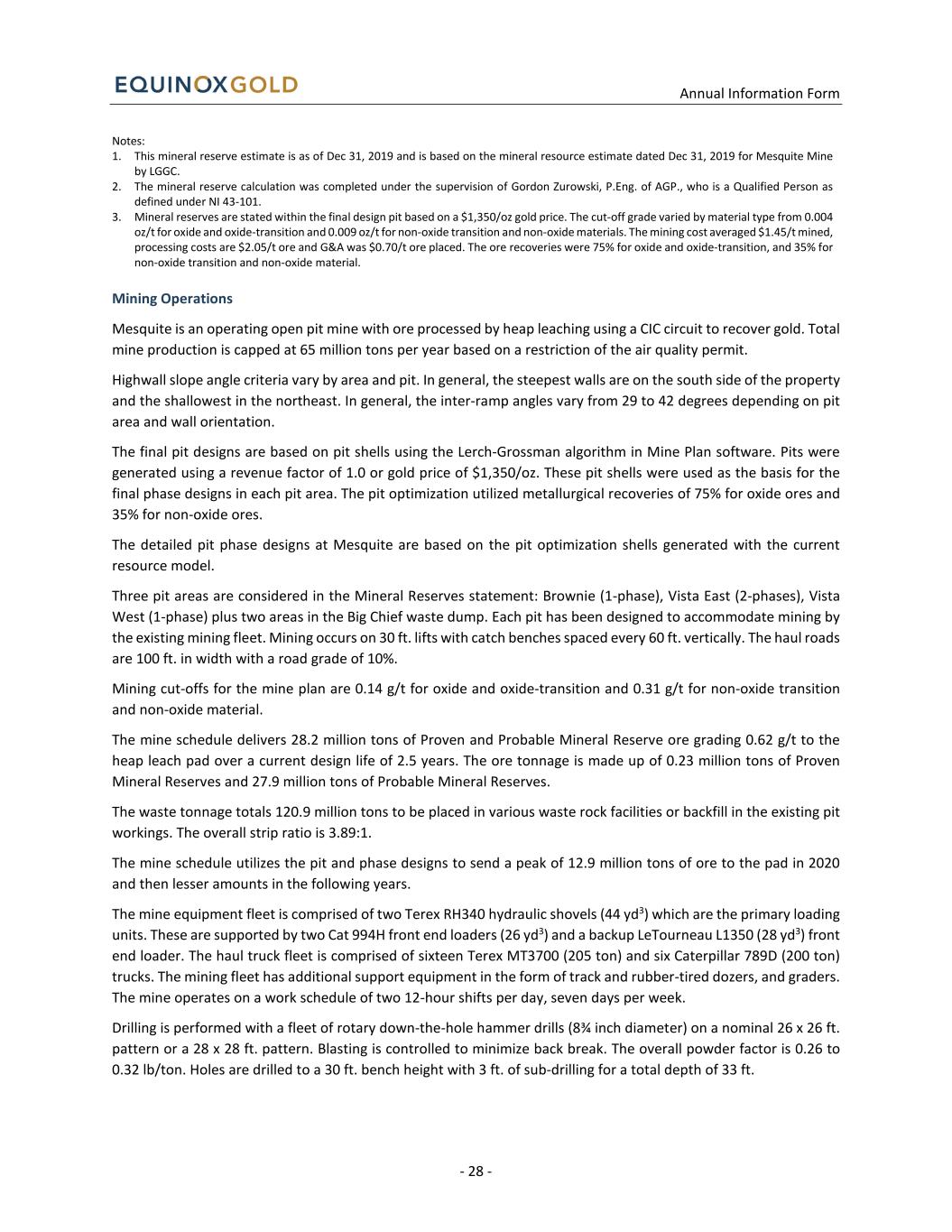 EQUINOXGOLD

Annual Information Form

Notes:
1. This mineral reserve estimate is as of Dec 31, 2019 and is based on the mineral resource estimate dated Dec 31, 2019 for Mesquite Mine by LGGC.
2. The mineral reserve calculation was completed under the supervision of Gordon Zurowski, P.Eng. of AGP., who is a Qualified Person as defined under NI 43-101.
3. Mineral reserves are stated within the final design pit based on a \$1,350/oz gold price. The cut-off grade varied by material type from 0.004 oz/t for oxide and oxide-transition and 0.009 oz/t for non-oxide transition and non-oxide materials. The mining cost averaged \$1.45/t mined, processing costs are \$2.05/t ore and G&A was \$0.70/t ore placed. The ore recoveries were 75% for oxide and oxide-transition, and 35% for non-oxide transition and non-oxide material.

Mining Operations

Mesquite is an operating open pit mine with ore processed by heap leaching using a CIC circuit to recover gold. Total mine production is capped at 65 million tons per year based on a restriction of the air quality permit.

Highwall slope angle criteria vary by area and pit. In general, the steepest walls are on the south side of the property and the shallowest in the northeast. In general, the inter-ramp angles vary from 29 to 42 degrees depending on pit area and wall orientation.

The final pit designs are based on pit shells using the Lerch-Grossman algorithm in Mine Plan software. Pits were generated using a revenue factor of 1.0 or gold price of \$1,350/oz. These pit shells were used as the basis for the final phase designs in each pit area. The pit optimization utilized metallurgical recoveries of 75% for oxide ores and 35% for non-oxide ores.

The detailed pit phase designs at Mesquite are based on the pit optimization shells generated with the current resource model.

Three pit areas are considered in the Mineral Reserves statement: Brownie (1-phase), Vista East (2-phases), Vista West (1-phase) plus two areas in the Big Chief waste dump. Each pit has been designed to accommodate mining by the existing mining fleet. Mining occurs on 30 ft. lifts with catch benches spaced every 60 ft. vertically. The haul roads are 100 ft. in width with a road grade of 10%.

Mining cut-offs for the mine plan are 0.14 g/t for oxide and oxide-transition and 0.31 g/t for non-oxide transition and non-oxide material.

The mine schedule delivers 28.2 million tons of Proven and Probable Mineral Reserve ore grading 0.62 g/t to the heap leach pad over a current design life of 2.5 years. The ore tonnage is made up of 0.23 million tons of Proven Mineral Reserves and 27.9 million tons of Probable Mineral Reserves.

The waste tonnage totals 120.9 million tons to be placed in various waste rock facilities or backfill in the existing pit workings. The overall strip ratio is 3.89:1.

The mine schedule utilizes the pit and phase designs to send a peak of 12.9 million tons of ore to the pad in 2020 and then lesser amounts in the following years.

The mine equipment fleet is comprised of two Terex RH340 hydraulic shovels (44 yd$^3$) which are the primary loading units. These are supported by two Cat 994H front end loaders (26 yd$^3$) and a backup LeTourneau L1350 (28 yd$^3$) front end loader. The haul truck fleet is comprised of sixteen Terex MT3700 (205 ton) and six Caterpillar 789D (200 ton) trucks. The mining fleet has additional support equipment in the form of track and rubber-tired dozers, and graders. The mine operates on a work schedule of two 12-hour shifts per day, seven days per week.

Drilling is performed with a fleet of rotary down-the-hole hammer drills (8¾ inch diameter) on a nominal 26 x 26 ft. pattern or a 28 x 28 ft. pattern. Blasting is controlled to minimize back break. The overall powder factor is 0.26 to 0.32 lb/ton. Holes are drilled to a 30 ft. bench height with 3 ft. of sub-drilling for a total depth of 33 ft.

- 28 -